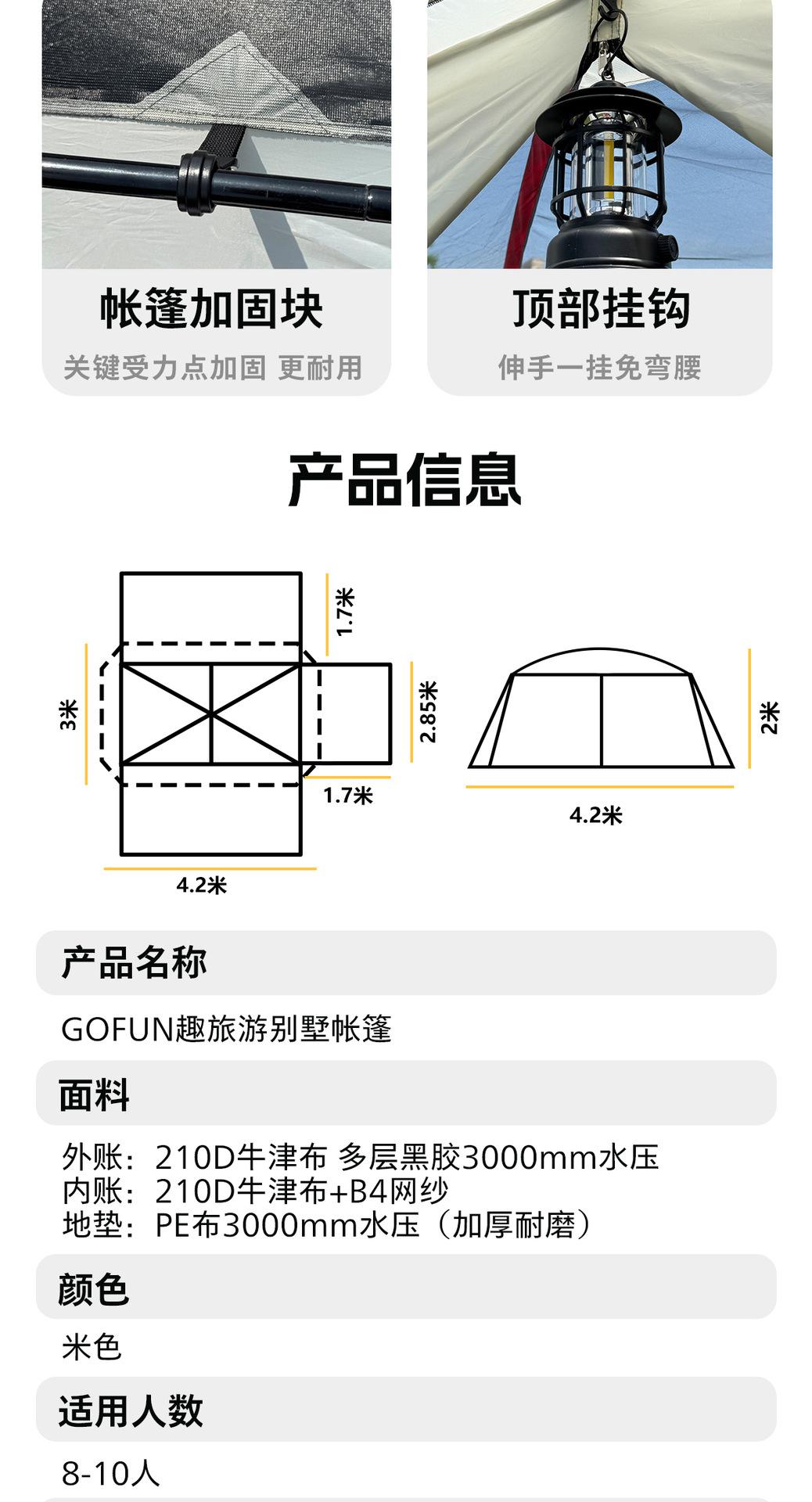 帐篷加固块
关键受力点加固 更耐用

顶部挂钩
伸手一挂免弯腰

产品信息

1.7米
3米
2.85米
1.7米
4.2米
2米
4.2米

产品名称
GOFUN趣旅游别墅帐篷

面料
外账：210D牛津布 多层黑胶3000mm水压
内账：210D牛津布+B4网纱
地垫：PE布3000mm水压（加厚耐磨）

颜色
米色

适用人数
8-10人